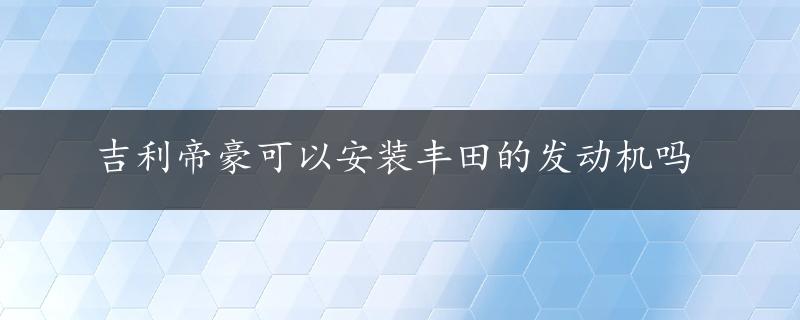 吉利帝豪可以安装丰田的发动机吗